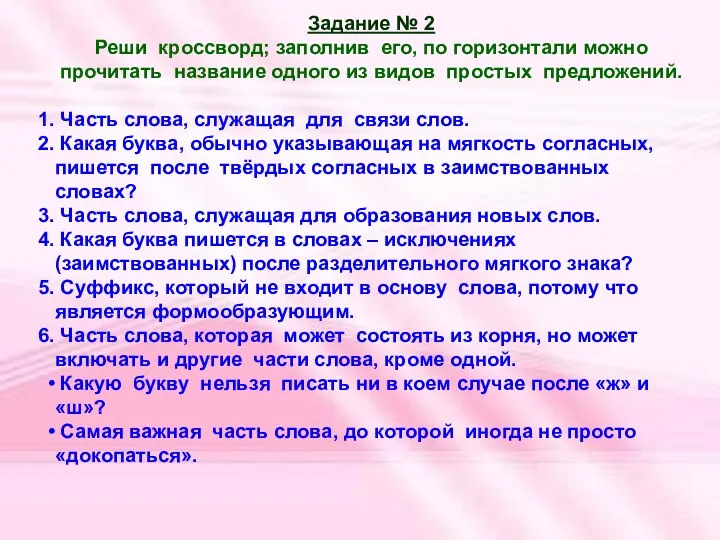 Задание № 2

Реши кроссворд; заполнив его, по горизонтали можно прочитать название одного из видов простых предложений.

1. Часть слова, служащая для связи слов.
2. Какая буква, обычно указывающая на мягкость согласных, пишется после твёрдых согласных в заимствованных словах?
3. Часть слова, служащая для образования новых слов.
4. Какая буква пишется в словах – исключениях (заимствованных) после разделительного мягкого знака?
5. Суффикс, который не входит в основу слова, потому что является формообразующим.
6. Часть слова, которая может состоять из корня, но может включать и другие части слова, кроме одной.
• Какую букву нельзя писать ни в коем случае после «ж» и «ш»?
• Самая важная часть слова, до которой иногда не просто «докопаться».